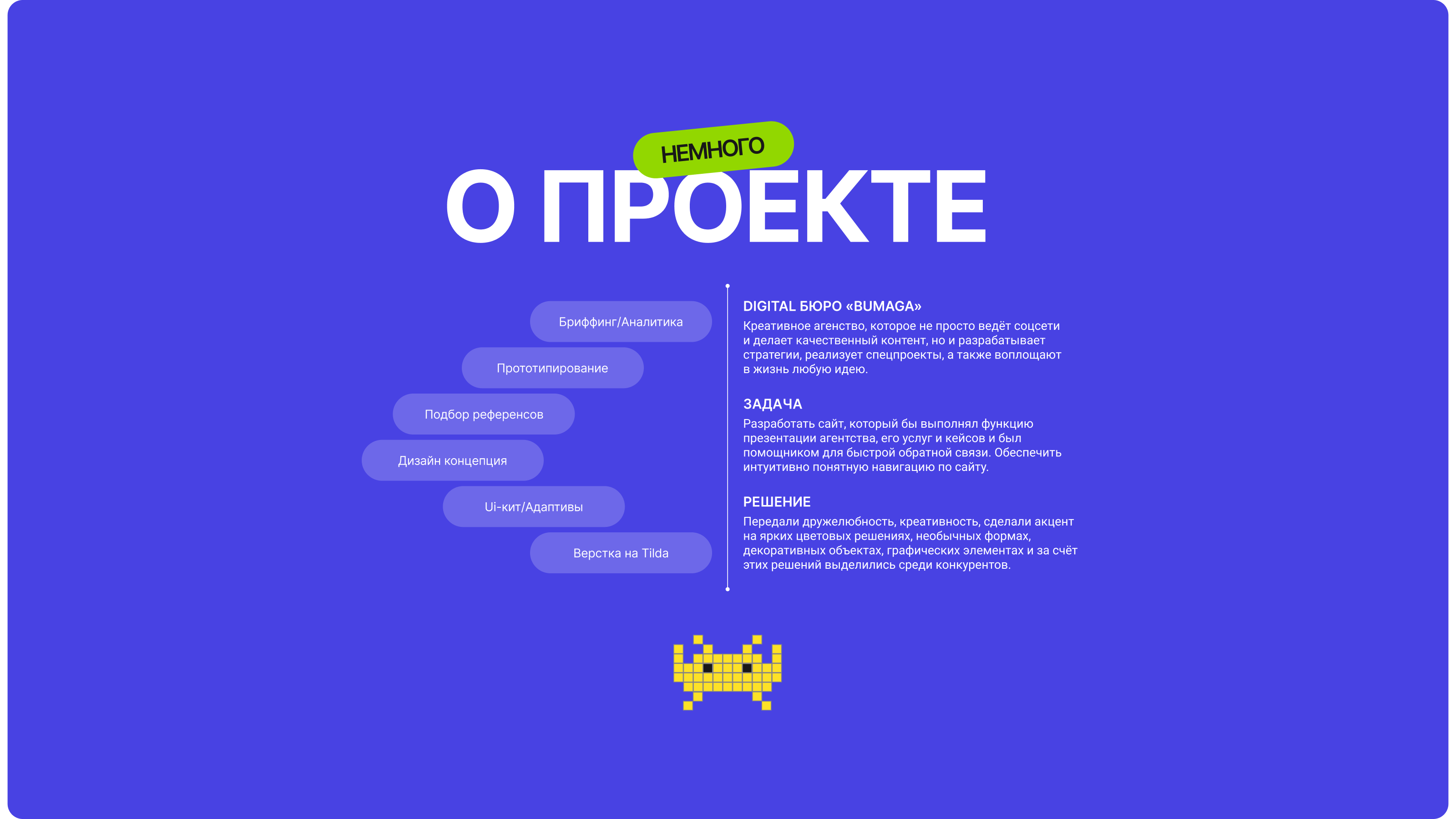 НЕМНОГО
О ПРОЕКТЕ

Бриффинг/Аналитика

Прототипирование

Подбор референсов

Дизайн концепция

Ui-кит/Адаптивы

Верстка на Tilda

DIGITAL БЮРО «BUMAGA»
Креативное агенство, которое не просто ведёт соцсети и делает качественный контент, но и разрабатывает стратегии, реализует спецпроекты, а также воплощают в жизнь любую идею.

ЗАДАЧА
Разработать сайт, который бы выполнял функцию презентации агентства, его услуг и кейсов и был помощником для быстрой обратной связи. Обеспечить интуитивно понятную навигацию по сайту.

РЕШЕНИЕ
Передали дружелюбность, креативность, сделали акцент на ярких цветовых решениях, необычных формах, декоративных объектах, графических элементах и за счёт этих решений выделились среди конкурентов.